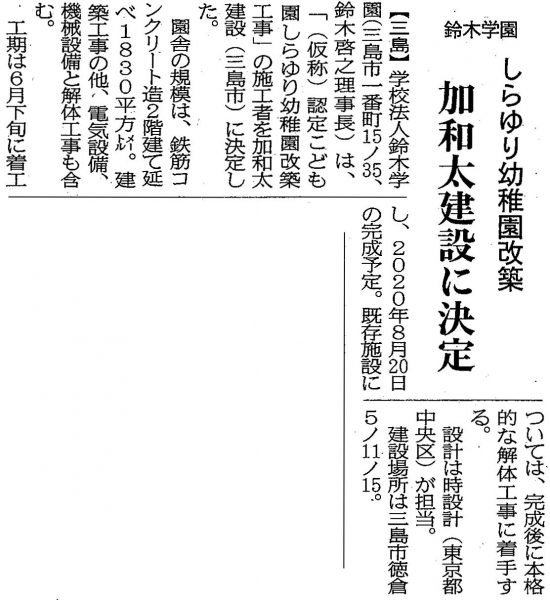 鈴木学園

しらゆり幼稚園改築

加和太建設に決定

【三島】学校法人鈴木学園(三島市一番町15ノ35、鈴木啓之理事長)は、「(仮称)認定こども園しらゆり幼稚園改築工事」の施工者を加和太建設(三島市)に決定した。

園舎の規模は、鉄筋コンクリート造2階建て延べ1830平方㍍。建築工事の他、電気設備、機械設備と解体工事も含む。

工期は6月下旬に着工し、2020年8月20日の完成予定。既存施設については、完成後に本格的な解体工事に着手する。

設計は時設計(東京都中央区)が担当。

建設場所は三島市徳倉5ノ11ノ15。